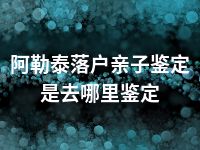 阿勒泰落户亲子鉴定是去哪里鉴定